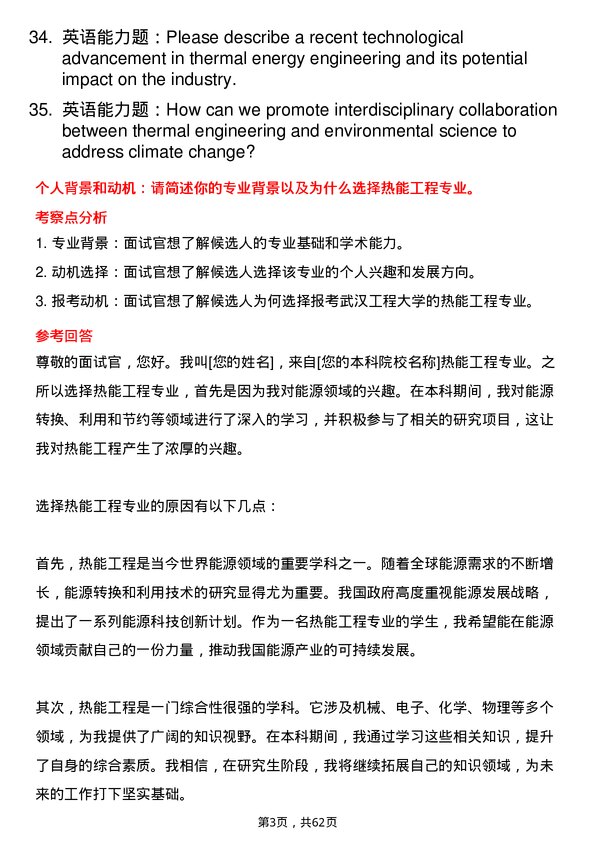 34. 英语能力题：Please describe a recent technological advancement in thermal energy engineering and its potential impact on the industry.

35. 英语能力题：How can we promote interdisciplinary collaboration between thermal engineering and environmental science to address climate change?

个人背景和动机：请简述你的专业背景以及为什么选择热能工程专业。

考察点分析

1. 专业背景：面试官想了解候选人的专业基础和学术能力。

2. 动机选择：面试官想了解候选人选择该专业的个人兴趣和发展方向。

3. 报考动机：面试官想了解候选人为何选择报考武汉工程大学的热能工程专业。

参考回答

尊敬的面试官，您好。我叫[您的姓名]，来自[您的本科院校名称]热能工程专业。之所以选择热能工程专业，首先是因为我对能源领域的兴趣。在本科期间，我对能源转换、利用和节约等领域进行了深入的学习，并积极参与了相关的研究项目，这让我对热能工程产生了浓厚的兴趣。

选择热能工程专业的原因有以下几点：

首先，热能工程是当今世界能源领域的重要学科之一。随着全球能源需求的不断增长，能源转换和利用技术的研究显得尤为重要。我国政府高度重视能源发展战略，提出了一系列能源科技创新计划。作为一名热能工程专业的学生，我希望能在能源领域贡献自己的一份力量，推动我国能源产业的可持续发展。

其次，热能工程是一门综合性很强的学科。它涉及机械、电子、化学、物理等多个领域，为我提供了广阔的知识视野。在本科期间，我通过学习这些相关知识，提升了自身的综合素质。我相信，在研究生阶段，我将继续拓展自己的知识领域，为未来的工作打下坚实基础。

第3页，共62页